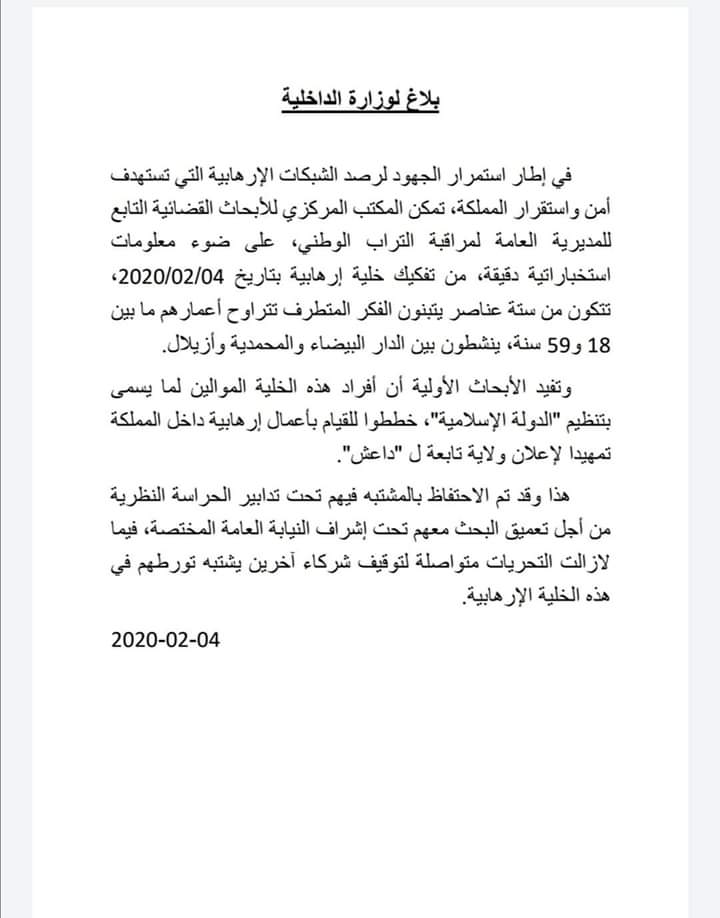 بلاغ لوزارة الداخلية

في إطار استمرار الجهود لرصد الشبكات الإرهابية التي تستهدف أمن واستقرار المملكة، تمكن المكتب المركزي للأبحاث القضائية التابع للمديرية العامة لمراقبة التراب الوطني، على ضوء معلومات استخباراتية دقيقة، من تفكيك خلية إرهابية بتاريخ 2020/02/04، تتكون من ستة عناصر يتبنون الفكر المتطرف تتراوح أعمارهم ما بين 18 و59 سنة، ينشطون بين الدار البيضاء والمحمدية وأزيلال.

وتفيد الأبحاث الأولية أن أفراد هذه الخلية الموالين لما يسمى بتنظيم "الدولة الإسلامية"، خططوا للقيام بأعمال إرهابية داخل المملكة تمهيدا لإعلان ولاية تابعة ل "داعش".

هذا وقد تم الاحتفاظ بالمشتبه فيهم تحت تدابير الحراسة النظرية من أجل تعميق البحث معهم تحت إشراف النيابة العامة المختصة، فيما لازالت التحريات متواصلة لتوقيف شركاء آخرين يشتبه تورطهم في هذه الخلية الإرهابية.

2020-02-04